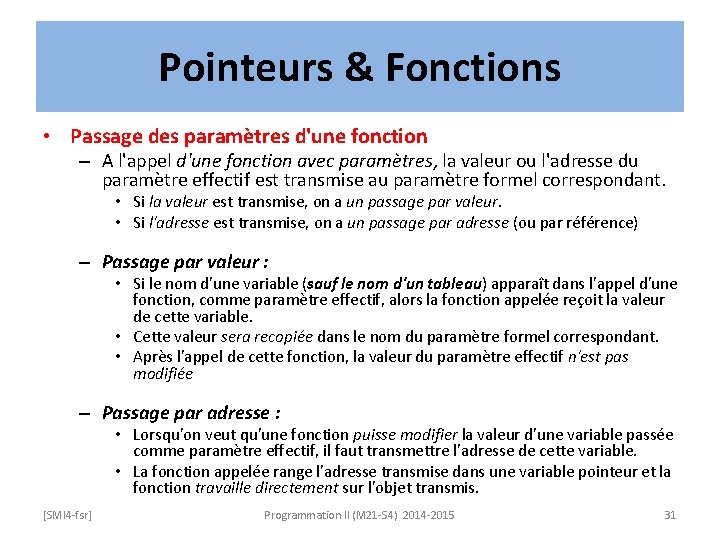 Pointeurs & Fonctions

• Passage des paramètres d'une fonction
– A l'appel d'une fonction avec paramètres, la valeur ou l'adresse du paramètre effectif est transmise au paramètre formel correspondant.
• Si la valeur est transmise, on a un passage par valeur.
• Si l'adresse est transmise, on a un passage par adresse (ou par référence)

– Passage par valeur :
• Si le nom d'une variable (sauf le nom d'un tableau) apparaît dans l'appel d'une fonction, comme paramètre effectif, alors la fonction appelée reçoit la valeur de cette variable.
• Cette valeur sera recopiée dans le nom du paramètre formel correspondant.
• Après l'appel de cette fonction, la valeur du paramètre effectif n'est pas modifiée

– Passage par adresse :
• Lorsqu'on veut qu'une fonction puisse modifier la valeur d'une variable passée comme paramètre effectif, il faut transmettre l'adresse de cette variable.
• La fonction appelée range l'adresse transmise dans une variable pointeur et la fonction travaille directement sur l'objet transmis.

[SMI4-fsr] Programmation II (M21-S4) 2014-2015 31